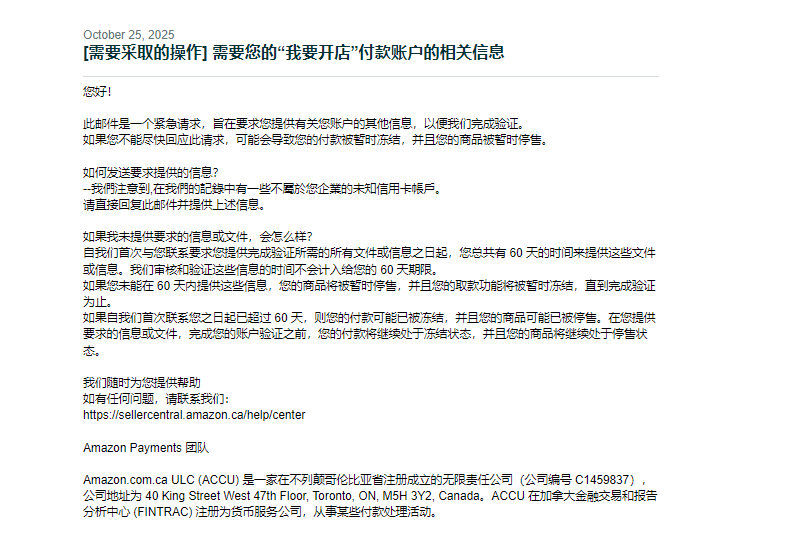 October 25, 2025
[需要采取的操作] 需要您的“我要开店”付款账户的相关信息

您好！

此邮件是一个紧急请求，旨在要求您提供有关您账户的其他信息，以便我们完成验证。
如果您不能尽快回应此请求，可能会导致您的付款被暂时冻结，并且您的商品被暂时停售。

如何发送要求提供的信息？
--我們注意到,在我們的記錄中有一些不屬於您企業的未知信用卡帳戶。
请直接回复此邮件并提供上述信息。

如果我未提供要求的信息或文件，会怎么样？
自我们首次与您联系要求您提供完成验证所需的所有文件或信息之日起，您总共有 60 天的时间来提供这些文件或信息。我们审核和验证这些信息的时间不会计入给您的 60 天期限。
如果您未能在 60 天内提供这些信息，您的商品将被暂时停售，并且您的取款功能将被暂时冻结，直到完成验证为止。
如果自我们首次联系您之日起已超过 60 天，则您的付款可能已被冻结，并且您的商品可能已被停售。在您提供要求的信息或文件，完成您的账户验证之前，您的付款将继续处于冻结状态，并且您的商品将继续处于停售状态。

我们随时为您提供帮助
如有任何问题，请联系我们：
https://sellercentral.amazon.ca/help/center

Amazon Payments 团队

Amazon.com.ca ULC (ACCU) 是一家在不列颠哥伦比亚省注册成立的无限责任公司（公司编号 C1459837），公司地址为 40 King Street West 47th Floor, Toronto, ON, M5H 3Y2, Canada。ACCU 在加拿大金融交易和报告分析中心 (FINTRAC) 注册为货币服务公司，从事某些付款处理活动。